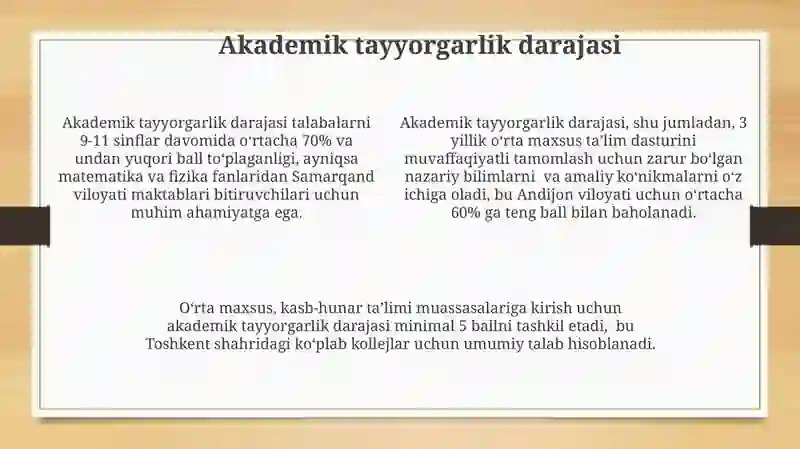 Akademik tayyorgarlik darajasi

Akademik tayyorgarlik darajasi talabalarni 9-11 sinflar davomida oʻrtacha 70% va undan yuqori ball toʻplaganligi, ayniqsa matematika va fizika fanlaridan Samarqand viloyati maktablari bitiruvchilari uchun muhim ahamiyatga ega.

Akademik tayyorgarlik darajasi, shu jumladan, 3 yillik oʻrta maxsus taʼlim dasturini muvaffaqiyatli tamomlash uchun zarur boʻlgan nazariy bilimlarni va amaliy koʻnikmalarni oʻz ichiga oladi, bu Andijon viloyati uchun oʻrtacha 60% ga teng ball bilan baholanadi.

Oʻrta maxsus, kasb-hunar taʼlimi muassasalariga kirish uchun akademik tayyorgarlik darajasi minimal 5 ballni tashkil etadi, bu Toshkent shahridagi koʻplab kollejlar uchun umumiy talab hisoblanadi.